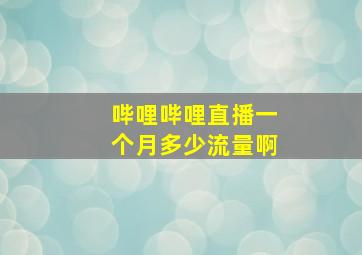 哔哩哔哩直播一个月多少流量啊